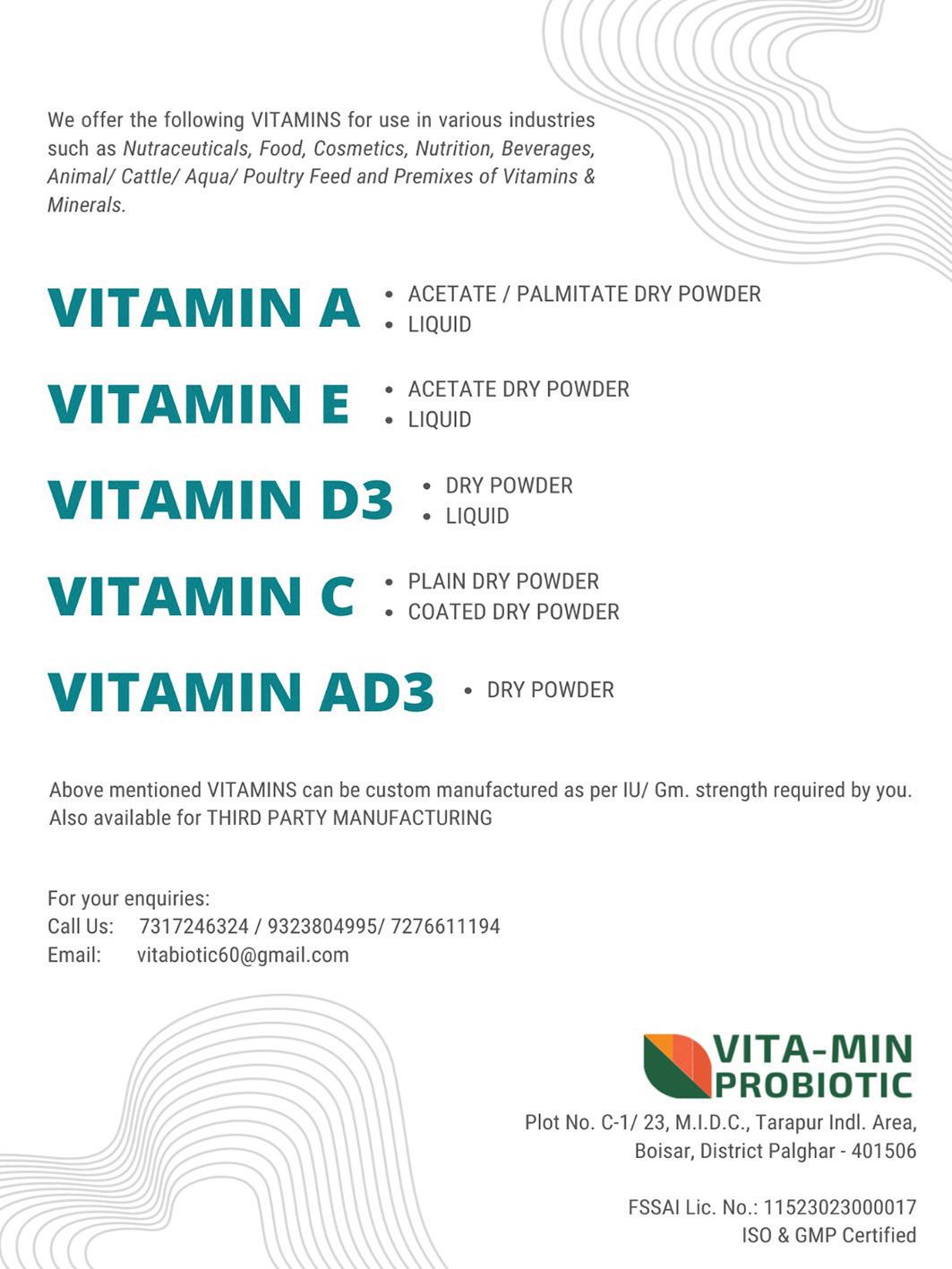 We offer the following VITAMINS for use in various industries such as Nutraceuticals, Food, Cosmetics, Nutrition, Beverages, Animal/ Cattle/ Aqua/ Poultry Feed and Premixes of Vitamins & Minerals.

VITAMIN A
• ACETATE / PALMITATE DRY POWDER
• LIQUID

VITAMIN E
• ACETATE DRY POWDER
• LIQUID

VITAMIN D3
• DRY POWDER
• LIQUID

VITAMIN C
• PLAIN DRY POWDER
• COATED DRY POWDER

VITAMIN AD3
• DRY POWDER

Above mentioned VITAMINS can be custom manufactured as per IU/ Gm. strength required by you. Also available for THIRD PARTY MANUFACTURING

For your enquiries:
Call Us: 7317246324 / 9323804995/ 7276611194
Email: vitabiotic60@gmail.com

VITA-MIN PROBIOTIC

Plot No. C-1/ 23, M.I.D.C., Tarapur Indl. Area, Boisar, District Palghar - 401506

FSSAI Lic. No.: 11523023000017
ISO & GMP Certified